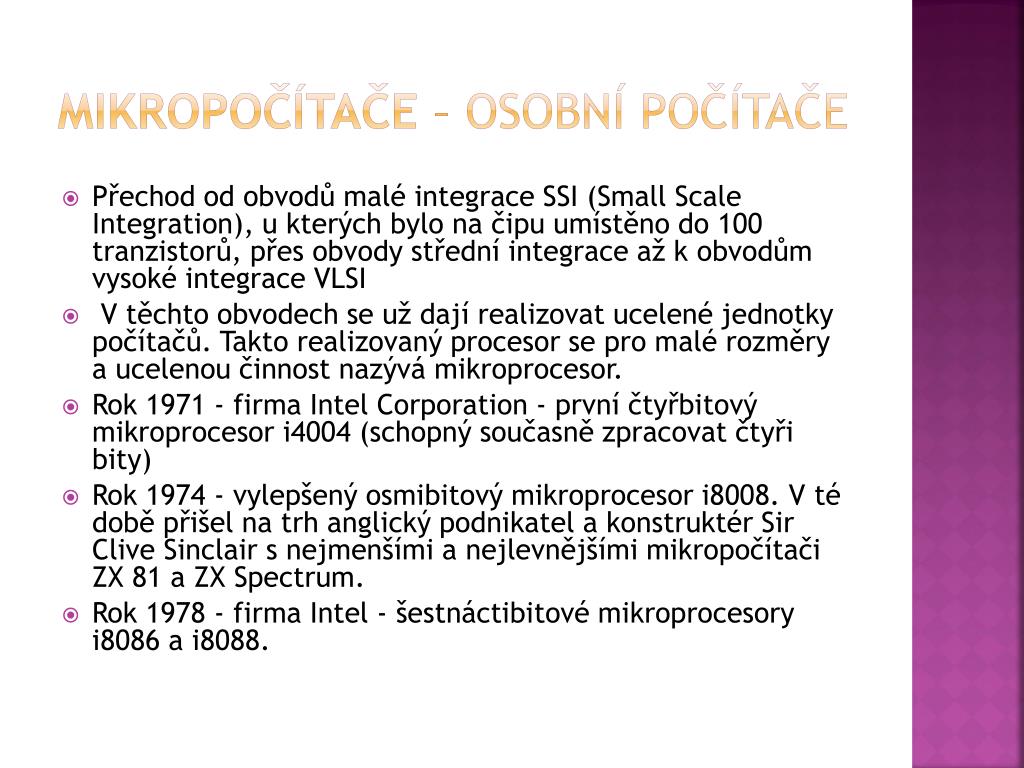 MIKROPOČÍTAČE – OSOBNÍ POČÍTAČE

Přechod od obvodů malé integrace SSI (Small Scale Integration), u kterých bylo na čipu umístěno do 100 tranzistorů, přes obvody střední integrace až k obvodům vysoké integrace VLSI

V těchto obvodech se už dají realizovat ucelené jednotky počítačů. Takto realizovaný procesor se pro malé rozměry a ucelenou činnost nazývá mikroprocesor.

Rok 1971 - firma Intel Corporation - první čtyřbitový mikroprocesor i4004 (schopný současně zpracovat čtyři bity)

Rok 1974 - vylepšený osmibitový mikroprocesor i8008. V té době přišel na trh anglický podnikatel a konstruktér Sir Clive Sinclair s nejmenšími a nejlevnějšími mikropočítači ZX 81 a ZX Spectrum.

Rok 1978 - firma Intel - šestnáctibitové mikroprocesory i8086 a i8088.